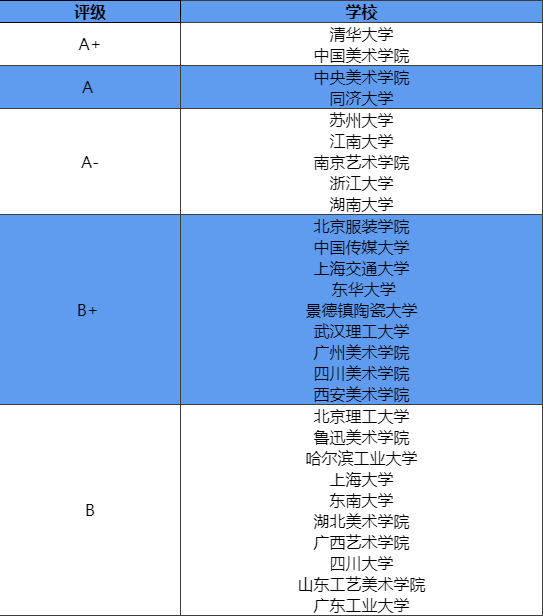 | 评级 | 学校 |
|---|---|
| A+ | 清华大学<br>中国美术学院 |
| A | 中央美术学院<br>同济大学 |
| A- | 苏州大学<br>江南大学<br>南京艺术学院<br>浙江大学<br>湖南大学 |
| B+ | 北京服装学院<br>中国传媒大学<br>上海交通大学<br>东华大学<br>景德镇陶瓷大学<br>武汉理工大学<br>广州美术学院<br>四川美术学院<br>西安美术学院 |
| B | 北京理工大学<br>鲁迅美术学院<br>哈尔滨工业大学<br>上海大学<br>东南大学<br>湖北美术学院<br>广西艺术学院<br>四川大学<br>山东工艺美术学院<br>广东工业大学 |